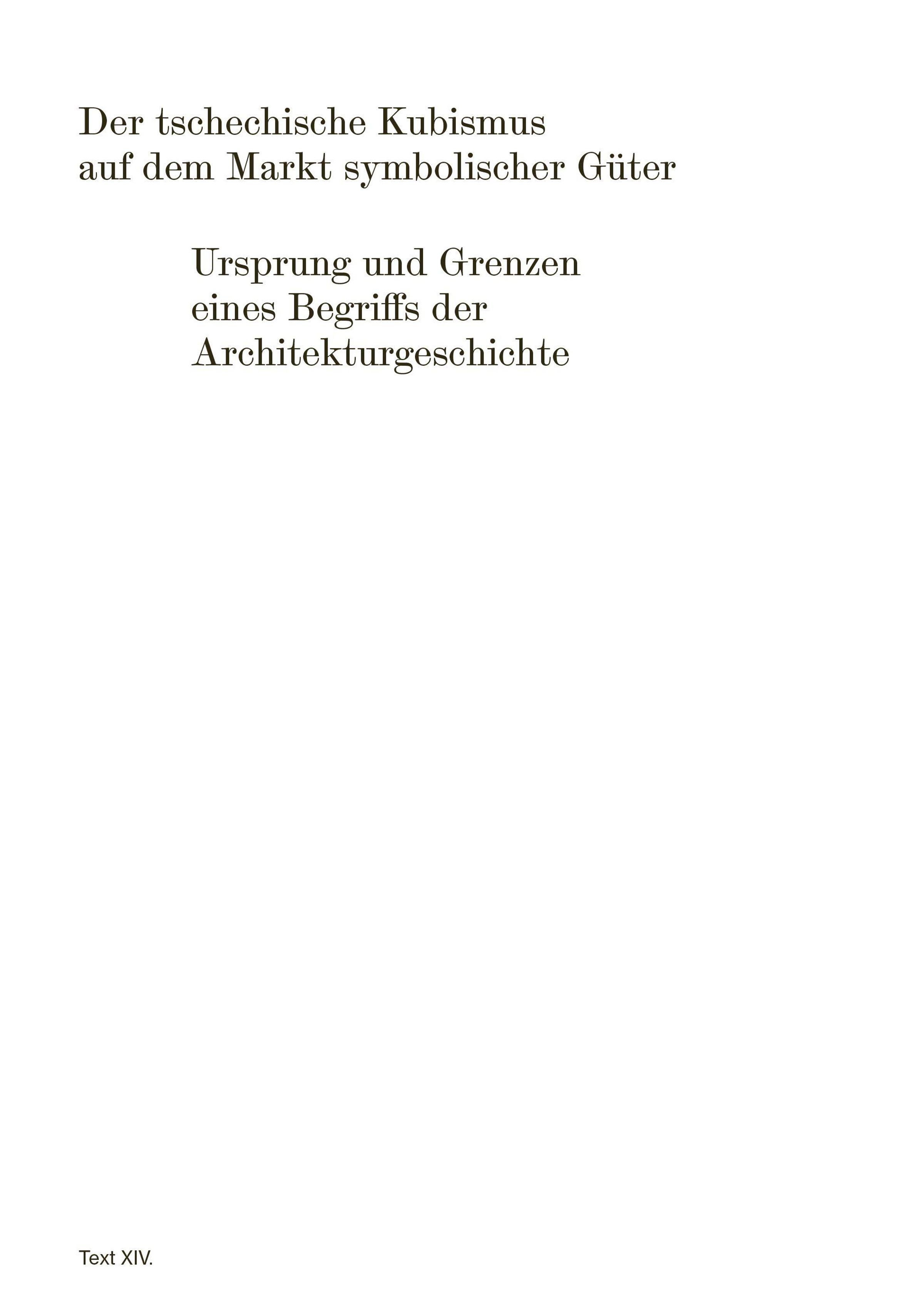 Der tschechische Kubismus auf dem Markt symbolischer Güter

Ursprung und Grenzen eines Begriffs der Architekturgeschichte

Text XIV.